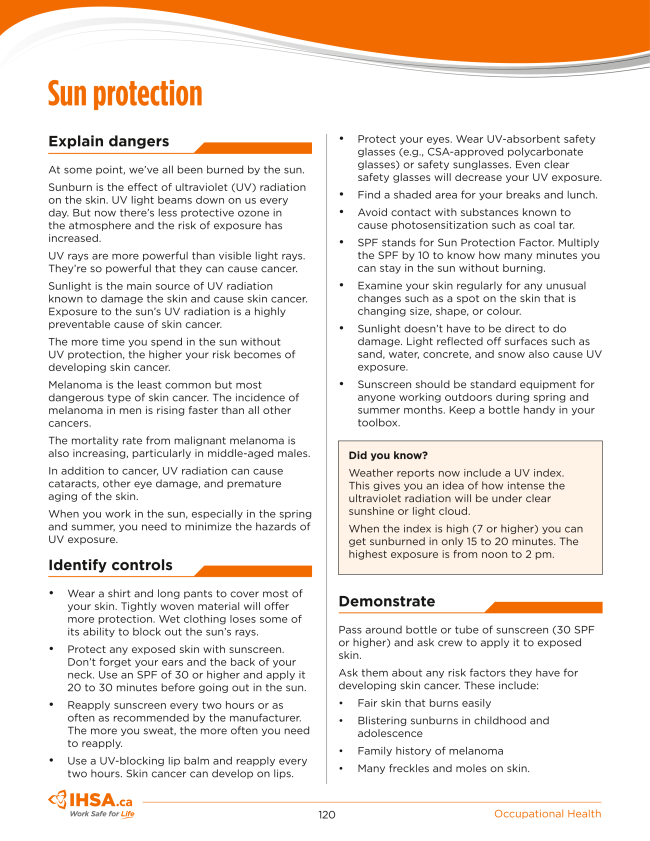 Sun protection

Explain dangers

At some point, we've all been burned by the sun.

Sunburn is the effect of ultraviolet (UV) radiation on the skin. UV light beams down on us every day. But now there's less protective ozone in the atmosphere and the risk of exposure has increased.

UV rays are more powerful than visible light rays. They're so powerful that they can cause cancer.

Sunlight is the main source of UV radiation known to damage the skin and cause skin cancer. Exposure to the sun's UV radiation is a highly preventable cause of skin cancer.

The more time you spend in the sun without UV protection, the higher your risk becomes of developing skin cancer.

Melanoma is the least common but most dangerous type of skin cancer. The incidence of melanoma in men is rising faster than all other cancers.

The mortality rate from malignant melanoma is also increasing, particularly in middle-aged males.

In addition to cancer, UV radiation can cause cataracts, other eye damage, and premature aging of the skin.

When you work in the sun, especially in the spring and summer, you need to minimize the hazards of UV exposure.

Identify controls

• Wear a shirt and long pants to cover most of your skin. Tightly woven material will offer more protection. Wet clothing loses some of its ability to block out the sun's rays.
• Protect any exposed skin with sunscreen. Don't forget your ears and the back of your neck. Use an SPF of 30 or higher and apply it 20 to 30 minutes before going out in the sun.
• Reapply sunscreen every two hours or as often as recommended by the manufacturer. The more you sweat, the more often you need to reapply.
• Use a UV-blocking lip balm and reapply every two hours. Skin cancer can develop on lips.
• Protect your eyes. Wear UV-absorbent safety glasses (e.g., CSA-approved polycarbonate glasses) or safety sunglasses. Even clear safety glasses will decrease your UV exposure.
• Find a shaded area for your breaks and lunch.
• Avoid contact with substances known to cause photosensitization such as coal tar.
• SPF stands for Sun Protection Factor. Multiply the SPF by 10 to know how many minutes you can stay in the sun without burning.
• Examine your skin regularly for any unusual changes such as a spot on the skin that is changing size, shape, or colour.
• Sunlight doesn't have to be direct to do damage. Light reflected off surfaces such as sand, water, concrete, and snow also cause UV exposure.
• Sunscreen should be standard equipment for anyone working outdoors during spring and summer months. Keep a bottle handy in your toolbox.

Did you know?

Weather reports now include a UV index. This gives you an idea of how intense the ultraviolet radiation will be under clear sunshine or light cloud.

When the index is high (7 or higher) you can get sunburned in only 15 to 20 minutes. The highest exposure is from noon to 2 pm.

Demonstrate

Pass around bottle or tube of sunscreen (30 SPF or higher) and ask crew to apply it to exposed skin.

Ask them about any risk factors they have for developing skin cancer. These include:
• Fair skin that burns easily
• Blistering sunburns in childhood and adolescence
• Family history of melanoma
• Many freckles and moles on skin.

IHSA.ca
Work Safe for Life
120
Occupational Health